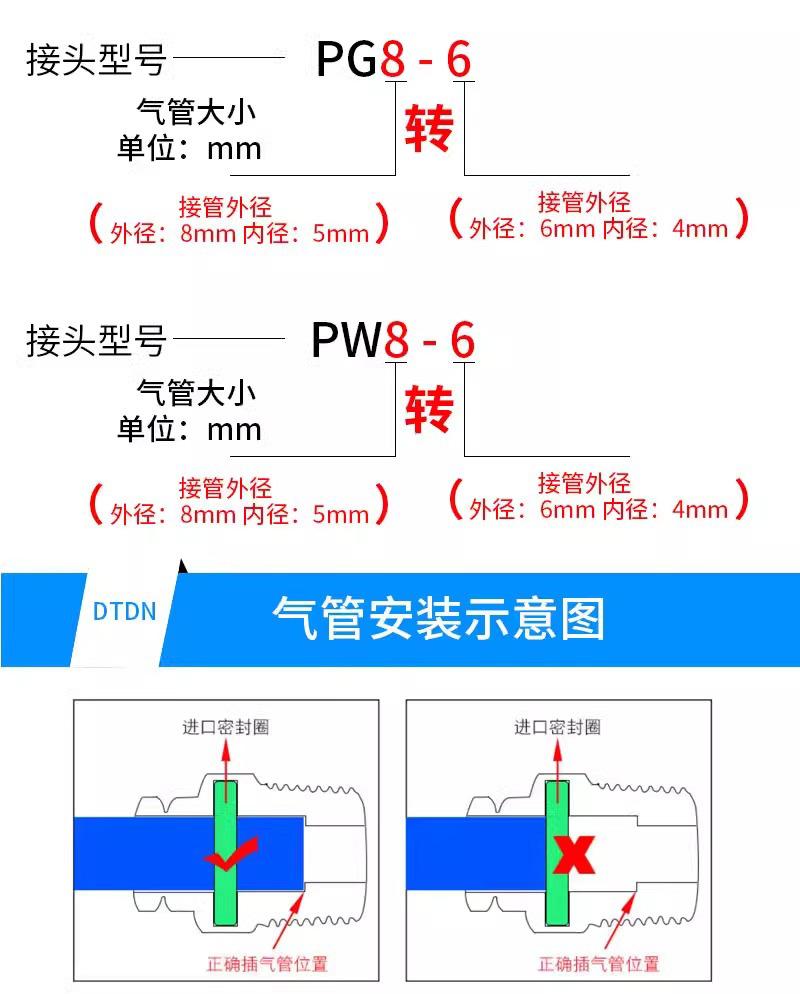 接头型号 PG8 - 6

气管大小
单位：mm

转

（接管外径
外径：8mm 内径：5mm）

（接管外径
外径：6mm 内径：4mm）

接头型号 PW8 - 6

气管大小
单位：mm

转

（接管外径
外径：8mm 内径：5mm）

（接管外径
外径：6mm 内径：4mm）

DTDN

气管安装示意图

进口密封圈

正确插气管位置

进口密封圈

正确插气管位置